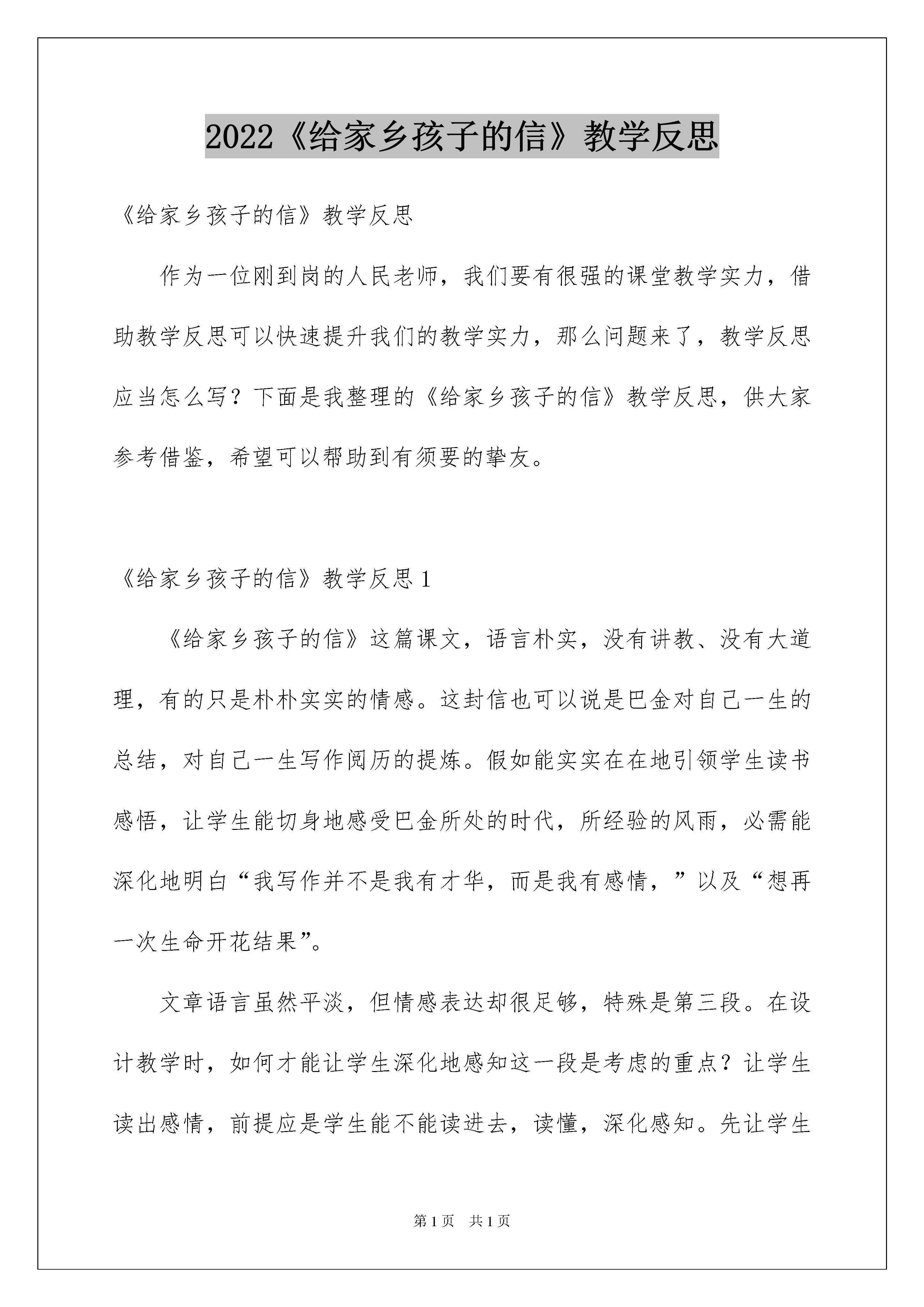 2022《给家乡孩子的信》教学反思

《给家乡孩子的信》教学反思

作为一位刚到岗的人民老师，我们要有很强的课堂教学实力，借助教学反思可以快速提升我们的教学实力，那么问题来了，教学反思应当怎么写？下面是我整理的《给家乡孩子的信》教学反思，供大家参考借鉴，希望可以帮助到有须要的挚友。

《给家乡孩子的信》教学反思1

《给家乡孩子的信》这篇课文，语言朴实，没有讲教、没有大道理，有的只是朴朴实实的情感。这封信也可以说是巴金对自己一生的总结，对自己一生写作阅历的提炼。假如能实实在在地引领学生读书感悟，让学生能切身地感受巴金所处的时代，所经验的风雨，必需能深化地明白“我写作并不是我有才华，而是我有感情，”以及“想再一次生命开花结果”。

文章语言虽然平淡，但情感表达却很足够，特殊是第三段。在设计教学时，如何才能让学生深化地感知这一段是考虑的重点？让学生读出感情，前提应是学生能不能读进去，读懂，深化感知。先让学生

第1页 共1页